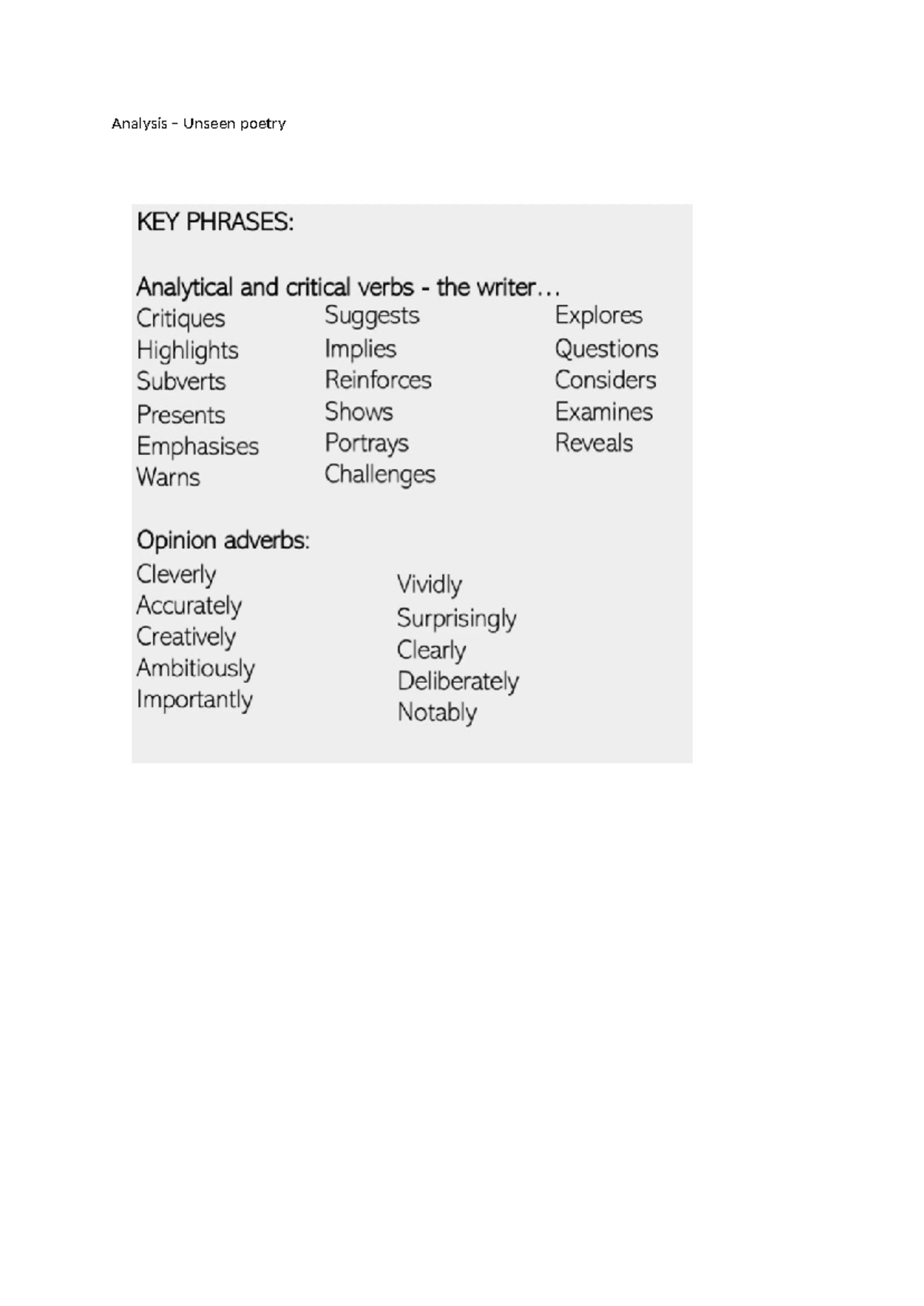 Analysis – Unseen poetry

KEY PHRASES:

Analytical and critical verbs - the writer…

Critiques
Highlights
Subverts
Presents
Emphasises
Warns

Suggests
Implies
Reinforces
Shows
Portrays
Challenges

Explores
Questions
Considers
Examines
Reveals

Opinion adverbs:

Cleverly
Accurately
Creatively
Ambitiously
Importantly

Vividly
Surprisingly
Clearly
Deliberately
Notably